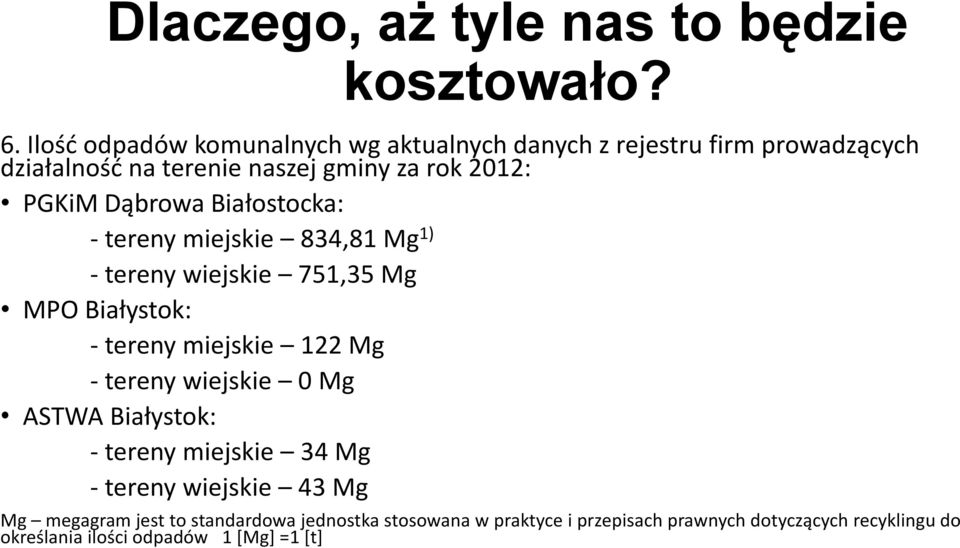 Dlaczego, aż tyle nas to będzie kosztowało?

6. Ilość odpadów komunalnych wg aktualnych danych z rejestru firm prowadzących działalność na terenie naszej gminy za rok 2012:

• PGKiM Dąbrowa Białostocka:

- tereny miejskie – 834,81 Mg$^{1)}$

- tereny wiejskie – 751,35 Mg

• MPO Białystok:

- tereny miejskie – 122 Mg

- tereny wiejskie – 0 Mg

• ASTWA Białystok:

- tereny miejskie – 34 Mg

- tereny wiejskie – 43 Mg

Mg – megagram jest to standardowa jednostka stosowana w praktyce i przepisach prawnych dotyczących recyklingu do określania ilości odpadów 1 [Mg] =1 [t]